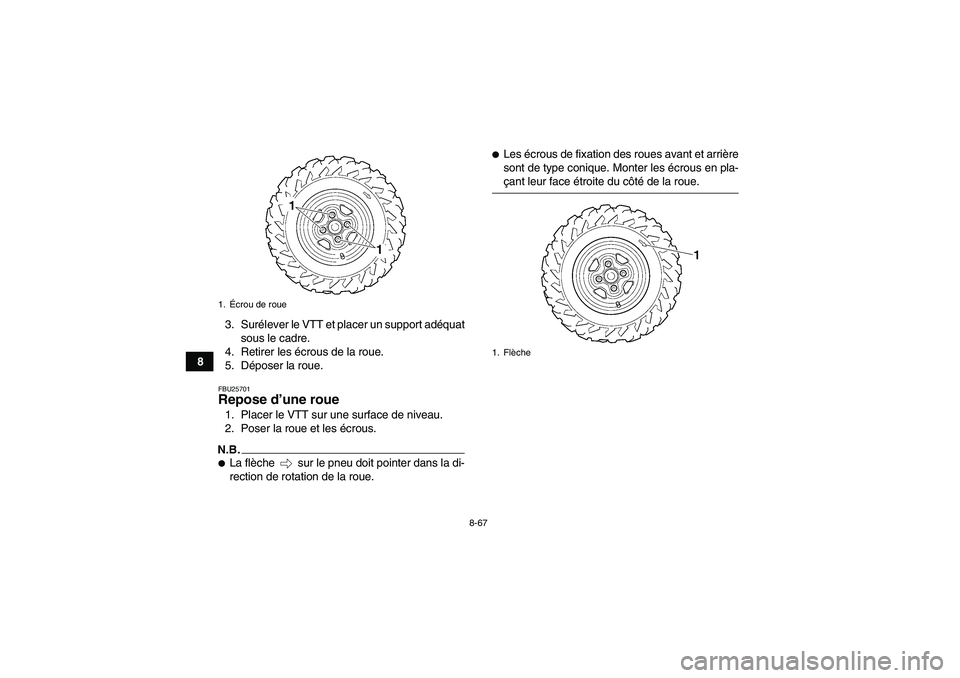 8

1

1

1. Écrou de roue

3. Surélever le VTT et placer un support adéquat sous le cadre.
4. Retirer les écrous de la roue.
5. Déposer la roue.

FBU25701
Repose d'une roue
1. Placer le VTT sur une surface de niveau.
2. Poser la roue et les écrous.

N.B.
● La flèche ⇨ sur le pneu doit pointer dans la direction de rotation de la roue.

● Les écrous de fixation des roues avant et arrière sont de type conique. Monter les écrous en plaçant leur face étroite du côté de la roue.

1

1. Flèche

8-67

carmanualsonline.info